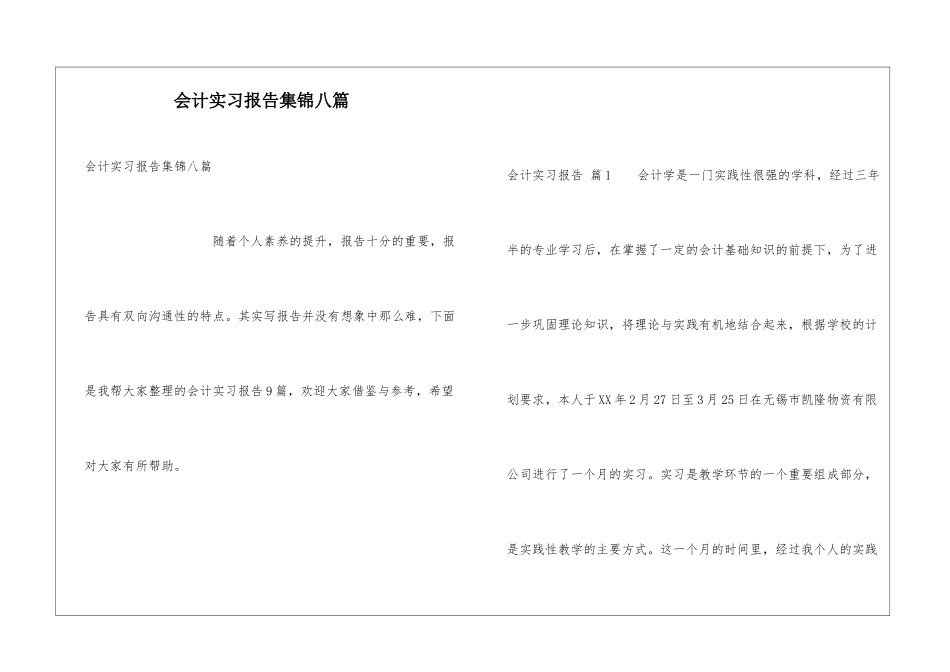 会计实习报告集锦八篇

会计实习报告集锦八篇

随着个人素养的提升，报告十分的重要，报告具有双向沟通性的特点。其实写报告并没有想象中那么难，下面是我帮大家整理的会计实习报告9篇，欢迎大家借鉴与参考，希望对大家有所帮助。

会计实习报告 篇1　　会计学是一门实践性很强的学科，经过三年半的专业学习后，在掌握了一定的会计基础知识的前提下，为了进一步巩固理论知识，将理论与实践有机地结合起来，根据学校的计划要求，本人于XX年2月27日至3月25日在无锡市凯隆物资有限公司进行了一个月的实习。实习是教学环节的一个重要组成部分，是实践性教学的主要方式。这一个月的时间里，经过我个人的实践